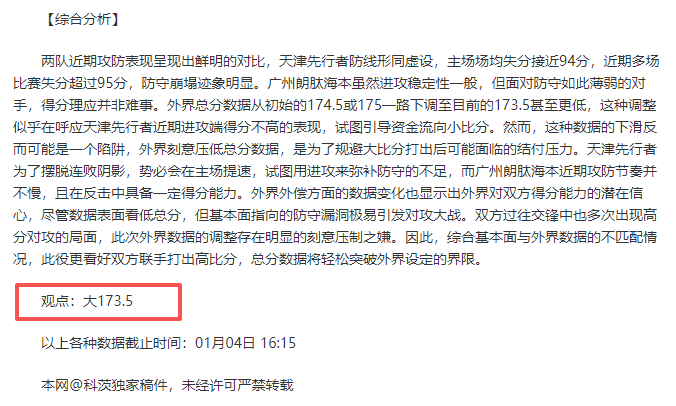 【综合分析】

两队近期攻防表现呈现出鲜明的对比，天津先行者防线形同虚设，主场场均失分接近94分，近期多场比赛失分超过95分，防守崩塌迹象明显。广州朗肽海本虽然进攻稳定性一般，但面对防守如此薄弱的对手，得分理应并非难事。外界总分数据从初始的174.5或175一路下调至目前的173.5甚至更低，这种调整似乎在呼应天津先行者近期进攻端得分不高的表现，试图引导资金流向小比分。然而，这种数据的下滑反而可能是一个陷阱，外界刻意压低总分数据，是为了规避大比分打出后可能面临的结付压力。天津先行者为了摆脱连败阴影，势必会在主场提速，试图用进攻来弥补防守的不足，而广州朗肽海本近期攻防节奏并不慢，且在反击中具备一定得分能力。外界外偿方面的数据变化也显示出外界对双方得分能力的潜在信心，尽管数据表面看低总分，但基本面指向的防守漏洞极易引发对攻大战。双方过往交锋中也多次出现高分对攻的局面，此次外界数据的调整存在明显的刻意压制之嫌。因此，综合基本面与外界数据的不匹配情况，此役更看好双方联手打出高比分，总分数据将轻松突破外界设定的界限。

观点：大173.5

以上各种数据截止时间：01月04日 16:15

本网@科茨独家稿件，未经许可严禁转载